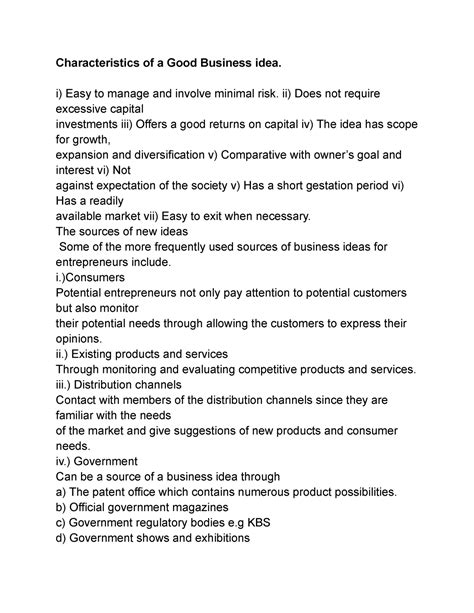 Characteristics of a Good Business idea.

i) Easy to manage and involve minimal risk. ii) Does not require excessive capital investments iii) Offers a good returns on capital iv) The idea has scope for growth, expansion and diversification v) Comparative with owner's goal and interest vi) Not against expectation of the society v) Has a short gestation period vi) Has a readily available market vii) Easy to exit when necessary.
The sources of new ideas
Some of the more frequently used sources of business ideas for entrepreneurs include.
i.)Consumers
Potential entrepreneurs not only pay attention to potential customers but also monitor their potential needs through allowing the customers to express their opinions.
ii.) Existing products and services
Through monitoring and evaluating competitive products and services.
iii.) Distribution channels
Contact with members of the distribution channels since they are familiar with the needs of the market and give suggestions of new products and consumer needs.
iv.) Government
Can be a source of a business idea through
a) The patent office which contains numerous product possibilities.
b) Official government magazines
c) Government regulatory bodies e.g KBS
d) Government shows and exhibitions